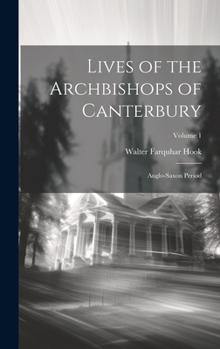 Lives of the Archbishops of Canterbury

Volume 1

Walter Farquhar Hook

Anglo-Saxon Period